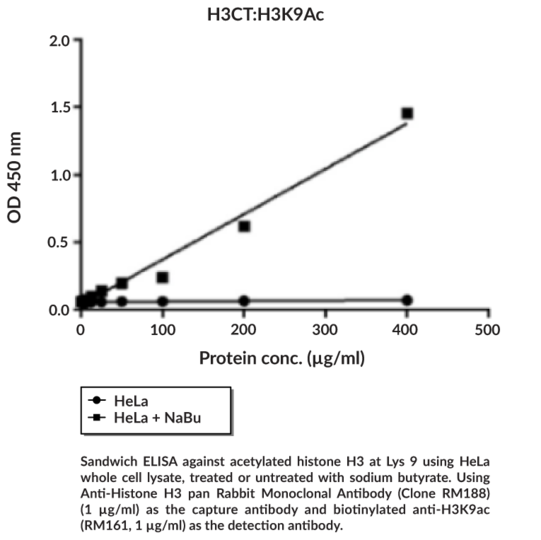 H3CT:H3K9Ac

OD 450 nm

2.0
1.5
1.0
0.5
0.0

0
100
200
300
400
500

Protein conc. (µg/ml)

HeLa
HeLa + NaBu

Sandwich ELISA against acetylated histone H3 at Lys 9 using HeLa whole cell lysate, treated or untreated with sodium butyrate. Using Anti-Histone H3 pan Rabbit Monoclonal Antibody (Clone RM188) (1 µg/ml) as the capture antibody and biotinylated anti-H3K9ac (RM161, 1 µg/ml) as the detection antibody.